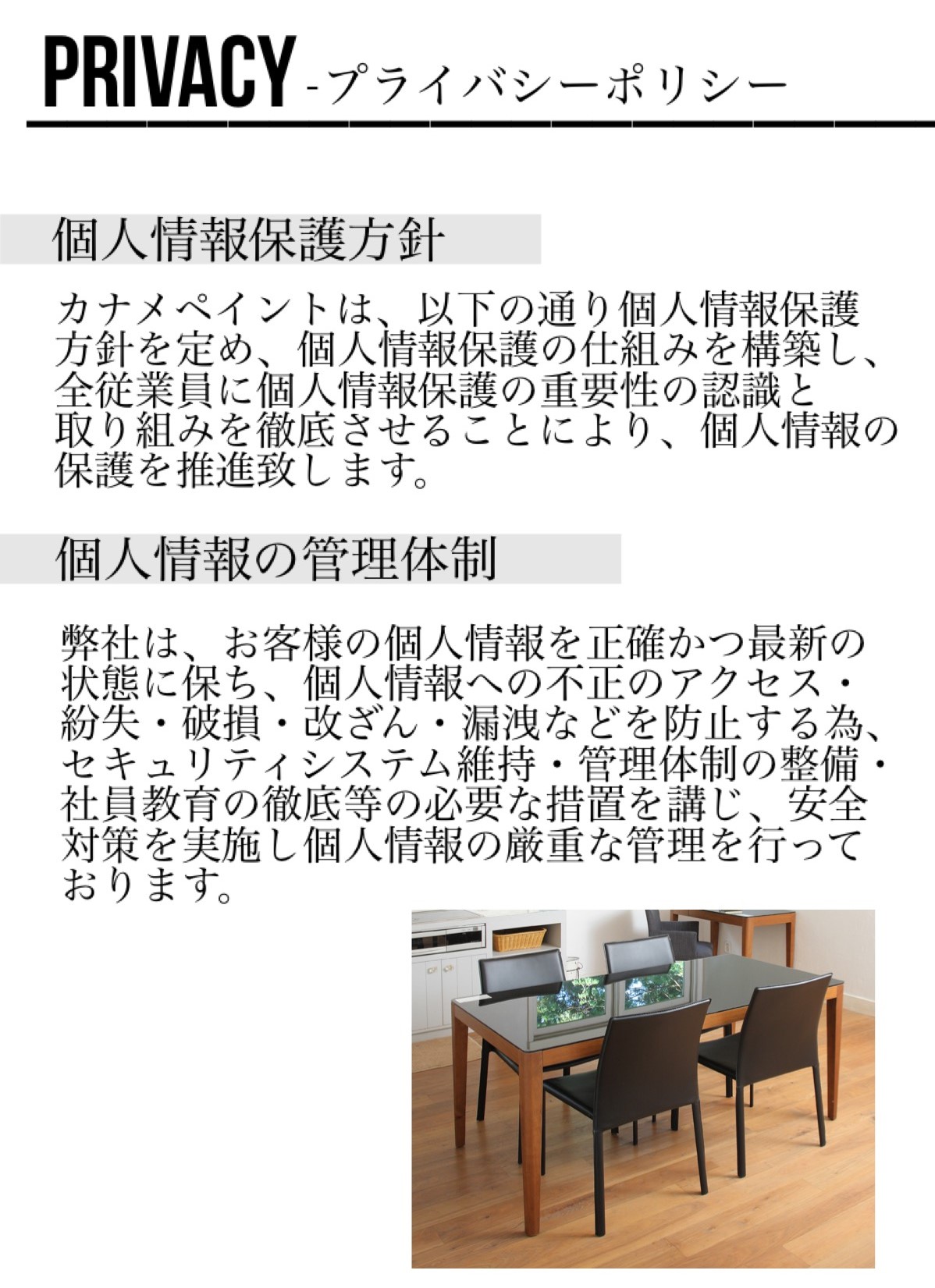 PRIVACY -プライバシーポリシー

個人情報保護方針

カナメペイントは、以下の通り個人情報保護方針を定め、個人情報保護の仕組みを構築し、全従業員に個人情報保護の重要性の認識と取り組みを徹底させることにより、個人情報の保護を推進致します。

個人情報の管理体制

弊社は、お客様の個人情報を正確かつ最新の状態に保ち、個人情報への不正のアクセス・紛失・破損・改ざん・漏洩などを防止する為、セキュリティシステム維持・管理体制の整備・社員教育の徹底等の必要な措置を講じ、安全対策を実施し個人情報の厳重な管理を行っております。